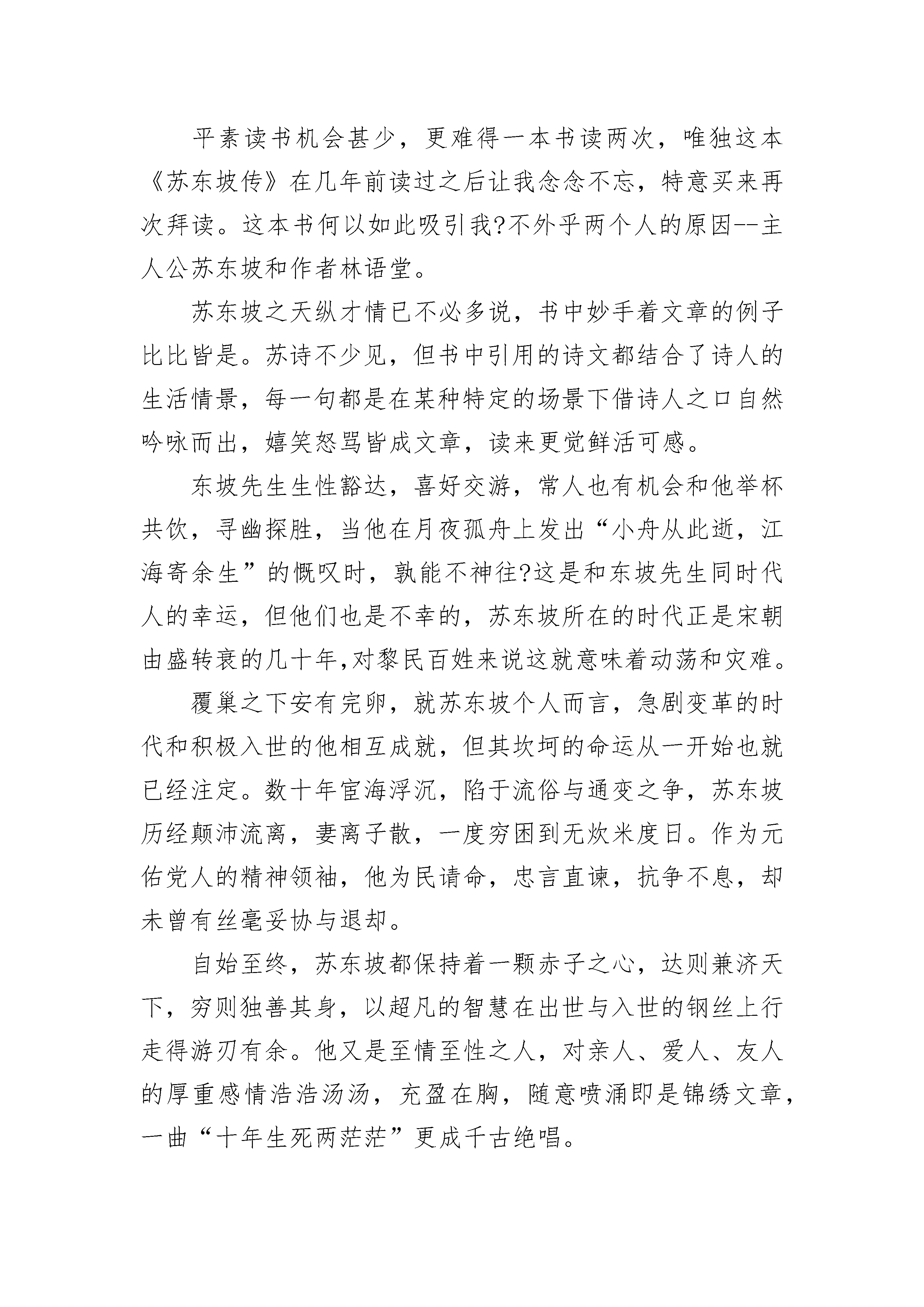 平素读书机会甚少，更难得一本书读两次，唯独这本《苏东坡传》在几年前读过之后让我念念不忘，特意买来再次拜读。这本书何以如此吸引我?不外乎两个人的原因--主人公苏东坡和作者林语堂。

苏东坡之天纵才情已不必多说，书中妙手着文章的例子比比皆是。苏诗不少见，但书中引用的诗文都结合了诗人的生活情景，每一句都是在某种特定的场景下借诗人之口自然吟咏而出，嬉笑怒骂皆成文章，读来更觉鲜活可感。

东坡先生生性豁达，喜好交游，常人也有机会和他举杯共饮，寻幽探胜，当他在月夜孤舟上发出“小舟从此逝，江海寄余生”的慨叹时，孰能不神往?这是和东坡先生同时代人的幸运，但他们也是不幸的，苏东坡所在的时代正是宋朝由盛转衰的几十年,对黎民百姓来说这就意味着动荡和灾难。

覆巢之下安有完卵，就苏东坡个人而言，急剧变革的时代和积极入世的他相互成就，但其坎坷的命运从一开始也就已经注定。数十年宦海浮沉，陷于流俗与通变之争，苏东坡历经颠沛流离，妻离子散，一度穷困到无炊米度日。作为元佑党人的精神领袖，他为民请命，忠言直谏，抗争不息，却未曾有丝毫妥协与退却。

自始至终，苏东坡都保持着一颗赤子之心，达则兼济天下，穷则独善其身，以超凡的智慧在出世与入世的钢丝上行走得游刃有余。他又是至情至性之人，对亲人、爱人、友人的厚重感情浩浩汤汤，充盈在胸，随意喷涌即是锦绣文章，一曲“十年生死两茫茫”更成千古绝唱。